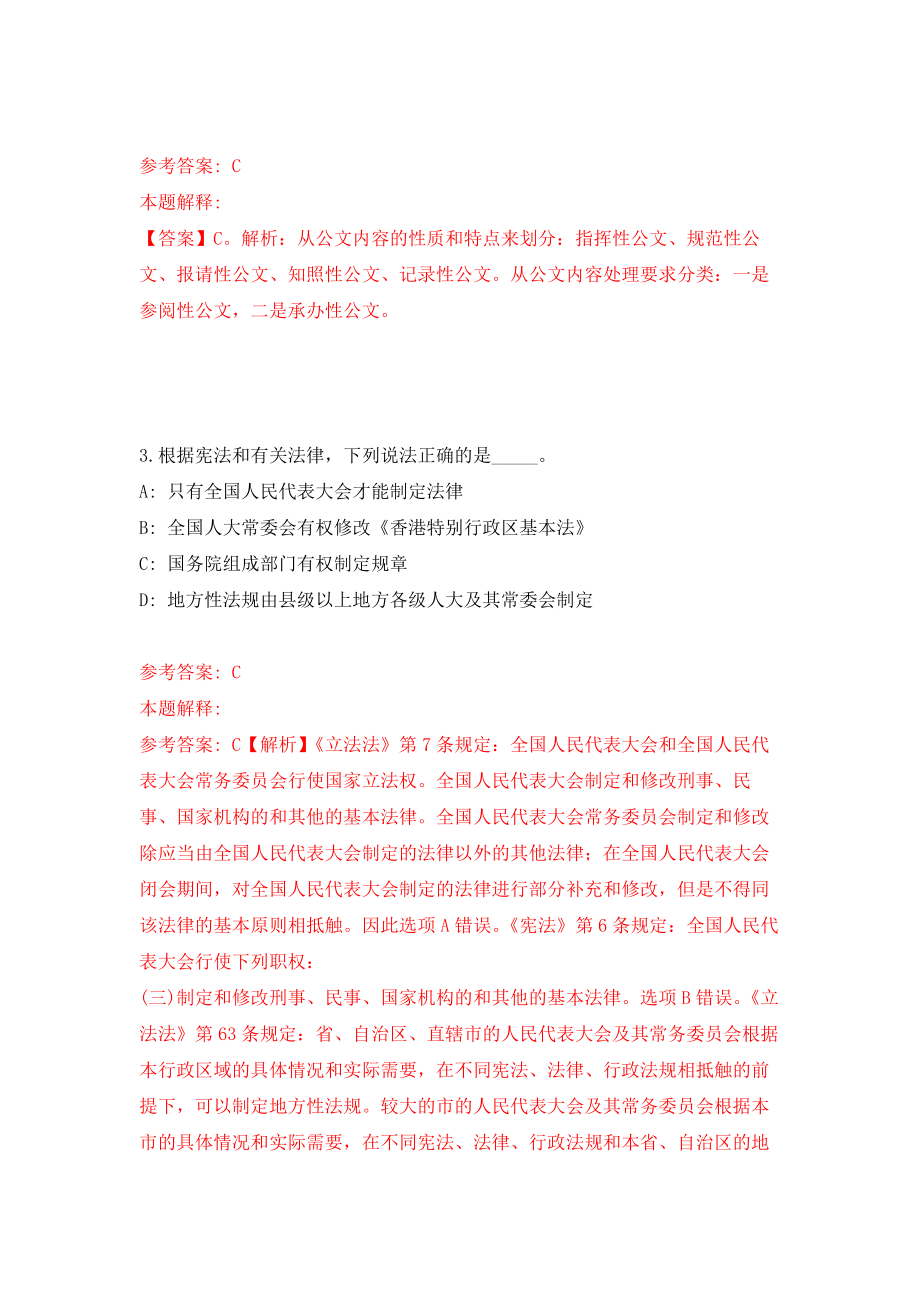 参考答案：C
本题解释：
【答案】C。解析：从公文内容的性质和特点来划分：指挥性公文、规范性公文、报请性公文、知照性公文、记录性公文。从公文内容处理要求分类：一是参阅性公文，二是承办性公文。

3.根据宪法和有关法律，下列说法正确的是_____。
A：只有全国人民代表大会才能制定法律
B：全国人大常委会有权修改《香港特别行政区基本法》
C：国务院组成部门有权制定规章
D：地方性法规由县级以上地方各级人大及其常委会制定

参考答案：C
本题解释：
参考答案：C【解析】《立法法》第7条规定：全国人民代表大会和全国人民代表大会常务委员会行使国家立法权。全国人民代表大会制定和修改刑事、民事、国家机构的和其他的基本法律。全国人民代表大会常务委员会制定和修改除应当由全国人民代表大会制定的法律以外的其他法律；在全国人民代表大会闭会期间，对全国人民代表大会制定的法律进行部分补充和修改，但是不得同该法律的基本原则相抵触。因此选项A错误。《宪法》第6条规定：全国人民代表大会行使下列职权：
(三)制定和修改刑事、民事、国家机构的和其他的基本法律。选项B错误。《立法法》第63条规定：省、自治区、直辖市的人民代表大会及其常务委员会根据本行政区域的具体情况和实际需要，在不同宪法、法律、行政法规相抵触的前提下，可以制定地方性法规。较大的市的人民代表大会及其常务委员会根据本市的具体情况和实际需要，在不同宪法、法律、行政法规和本省、自治区的地